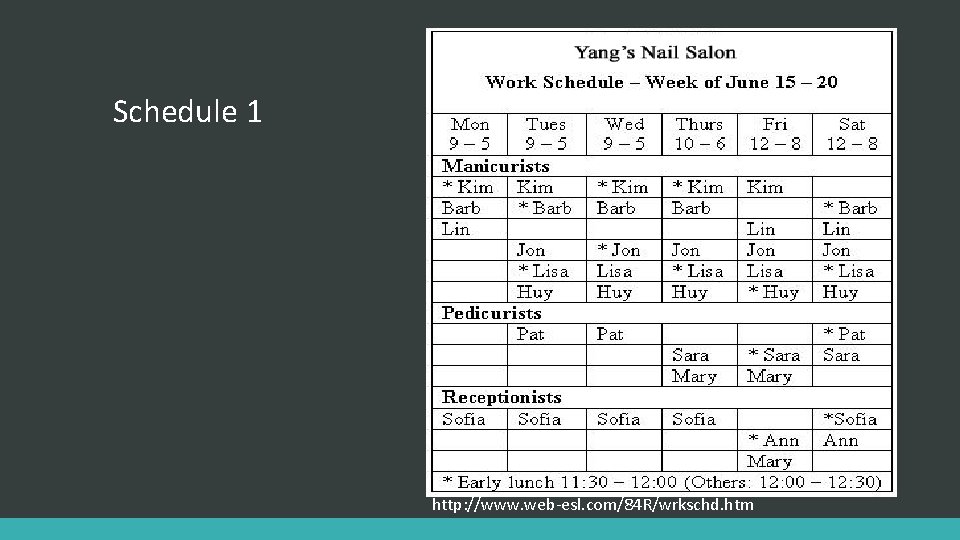 Schedule 1

Yang's Nail Salon

Work Schedule – Week of June 15 – 20

| Mon 9 – 5 | Tues 9 – 5 | Wed 9 – 5 | Thurs 10 – 6 | Fri 12 – 8 | Sat 12 – 8 |
|---|---|---|---|---|---|
| **Manicurists** | | | | | |
| * Kim | Kim | * Kim | * Kim | Kim | |
| Barb | * Barb | Barb | Barb | | * Barb |
| Lin | | | | Lin | Lin |
| | Jon | * Jon | Jon | Jon | Jon |
| | * Lisa | Lisa | * Lisa | Lisa | * Lisa |
| | Huy | Huy | Huy | * Huy | Huy |
| **Pedicurists** | | | | | |
| | Pat | Pat | | | * Pat |
| | | | Sara | * Sara | Sara |
| | | | Mary | Mary | |
| **Receptionists** | | | | | |
| Sofia | Sofia | Sofia | Sofia | | *Sofia |
| | | | | * Ann | Ann |
| | | | | Mary | |

* Early lunch 11:30 – 12:00 (Others: 12:00 – 12:30)

http://www.web-esl.com/84R/wrkschd.htm